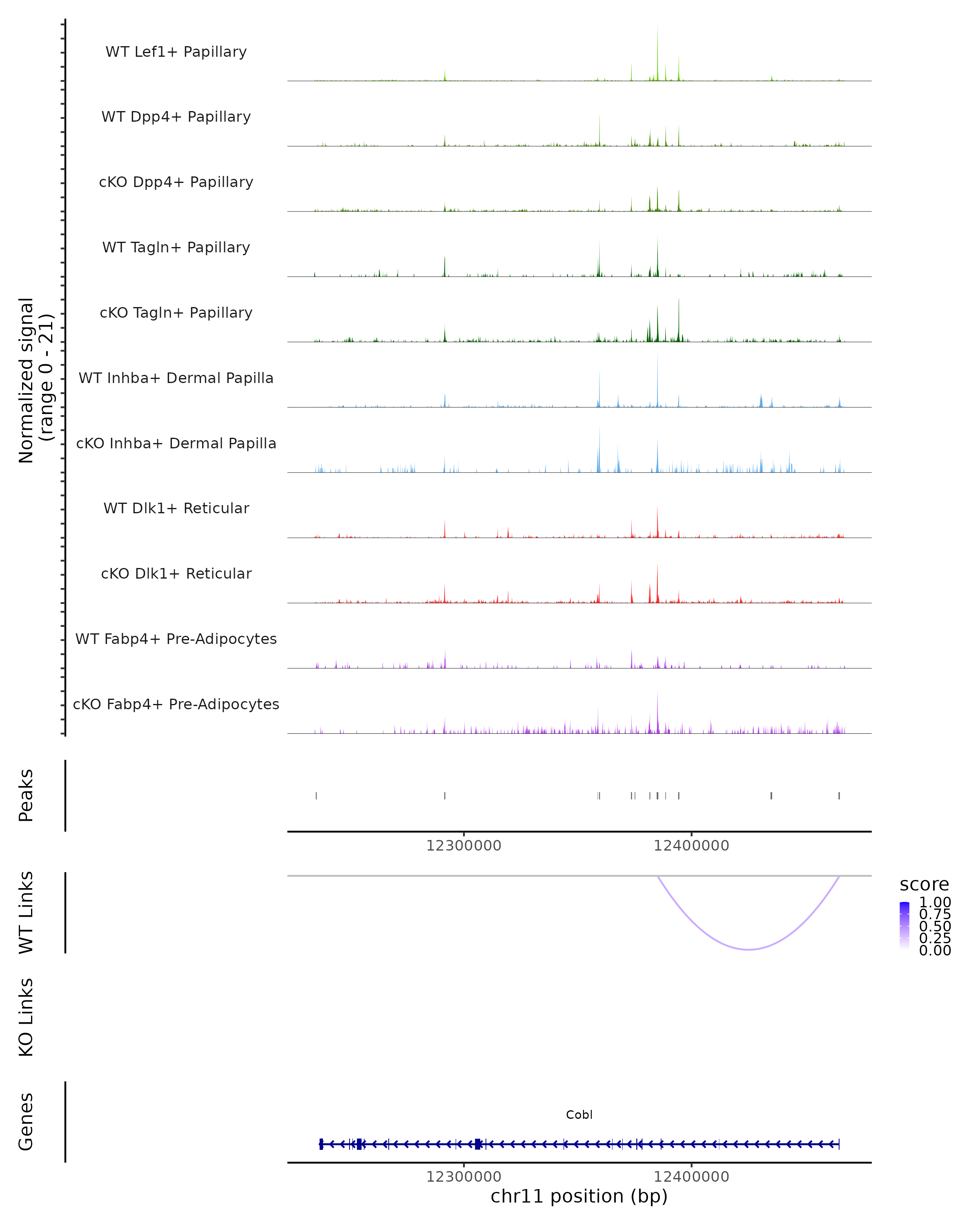 Normalized signal
(range 0 - 21)

WT Lef1+ Papillary
WT Dpp4+ Papillary
cKO Dpp4+ Papillary
WT Tagln+ Papillary
cKO Tagln+ Papillary
WT Inhba+ Dermal Papilla
cKO Inhba+ Dermal Papilla
WT Dlk1+ Reticular
cKO Dlk1+ Reticular
WT Fabp4+ Pre-Adipocytes
cKO Fabp4+ Pre-Adipocytes

Peaks

12300000
12400000

WT Links

score
1.00
0.75
0.50
0.25
0.00

KO Links

Genes

Cobl

12300000
12400000
chr11 position (bp)